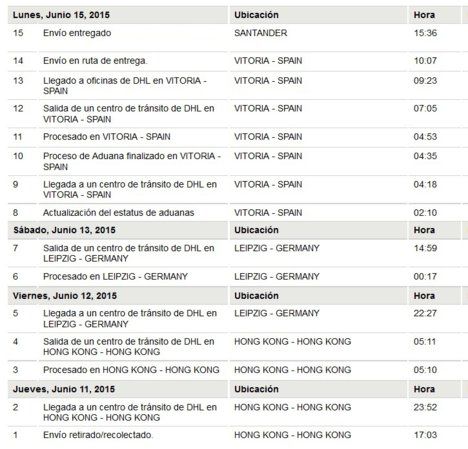 | Lunes, Junio 15, 2015 | | Ubicación | Hora |
|---|---|---|---|
| 15 | Envío entregado | SANTANDER | 15:36 |
| 14 | Envío en ruta de entrega. | VITORIA - SPAIN | 10:07 |
| 13 | Llegado a oficinas de DHL en VITORIA - SPAIN | VITORIA - SPAIN | 09:23 |
| 12 | Salida de un centro de tránsito de DHL en VITORIA - SPAIN | VITORIA - SPAIN | 07:05 |
| 11 | Procesado en VITORIA - SPAIN | VITORIA - SPAIN | 04:53 |
| 10 | Proceso de Aduana finalizado en VITORIA - SPAIN | VITORIA - SPAIN | 04:35 |
| 9 | Llegada a un centro de tránsito de DHL en VITORIA - SPAIN | VITORIA - SPAIN | 04:18 |
| 8 | Actualización del estatus de aduanas | VITORIA - SPAIN | 02:10 |
| **Sábado, Junio 13, 2015** | | **Ubicación** | **Hora** |
| 7 | Salida de un centro de tránsito de DHL en LEIPZIG - GERMANY | LEIPZIG - GERMANY | 14:59 |
| 6 | Procesado en LEIPZIG - GERMANY | LEIPZIG - GERMANY | 00:17 |
| **Viernes, Junio 12, 2015** | | **Ubicación** | **Hora** |
| 5 | Llegada a un centro de tránsito de DHL en LEIPZIG - GERMANY | LEIPZIG - GERMANY | 22:27 |
| 4 | Salida de un centro de tránsito de DHL en HONG KONG - HONG KONG | HONG KONG - HONG KONG | 05:11 |
| 3 | Procesado en HONG KONG - HONG KONG | HONG KONG - HONG KONG | 05:10 |
| **Jueves, Junio 11, 2015** | | **Ubicación** | **Hora** |
| 2 | Llegada a un centro de tránsito de DHL en HONG KONG - HONG KONG | HONG KONG - HONG KONG | 23:52 |
| 1 | Envío retirado/recolectado. | HONG KONG - HONG KONG | 17:03 |